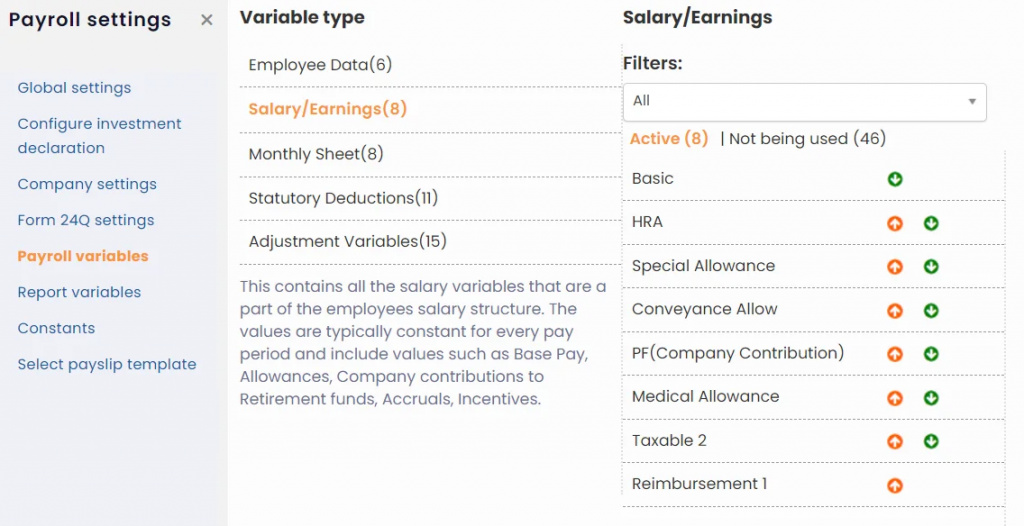 Payroll settings ×

Global settings
Configure investment declaration
Company settings
Form 24Q settings
Payroll variables
Report variables
Constants
Select payslip template

Variable type

Employee Data(6)
Salary/Earnings(8)
Monthly Sheet(8)
Statutory Deductions(11)
Adjustment Variables(15)

This contains all the salary variables that are a part of the employees salary structure. The values are typically constant for every pay period and include values such as Base Pay, Allowances, Company contributions to Retirement funds, Accruals, Incentives.

Salary/Earnings

Filters:
All

Active (8) | Not being used (46)

Basic
HRA
Special Allowance
Conveyance Allow
PF(Company Contribution)
Medical Allowance
Taxable 2
Reimbursement 1